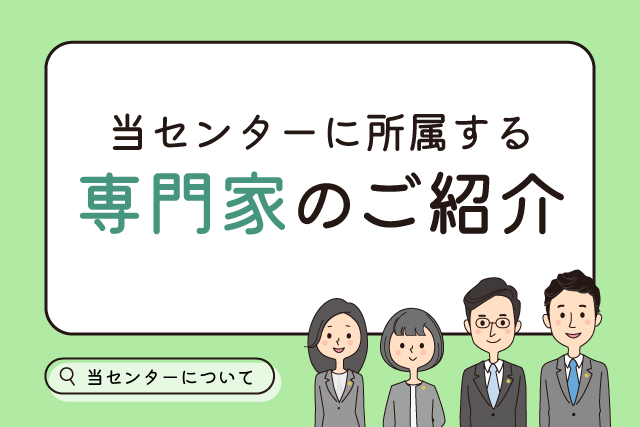 当センターに所属する
専門家のご紹介

当センターについて